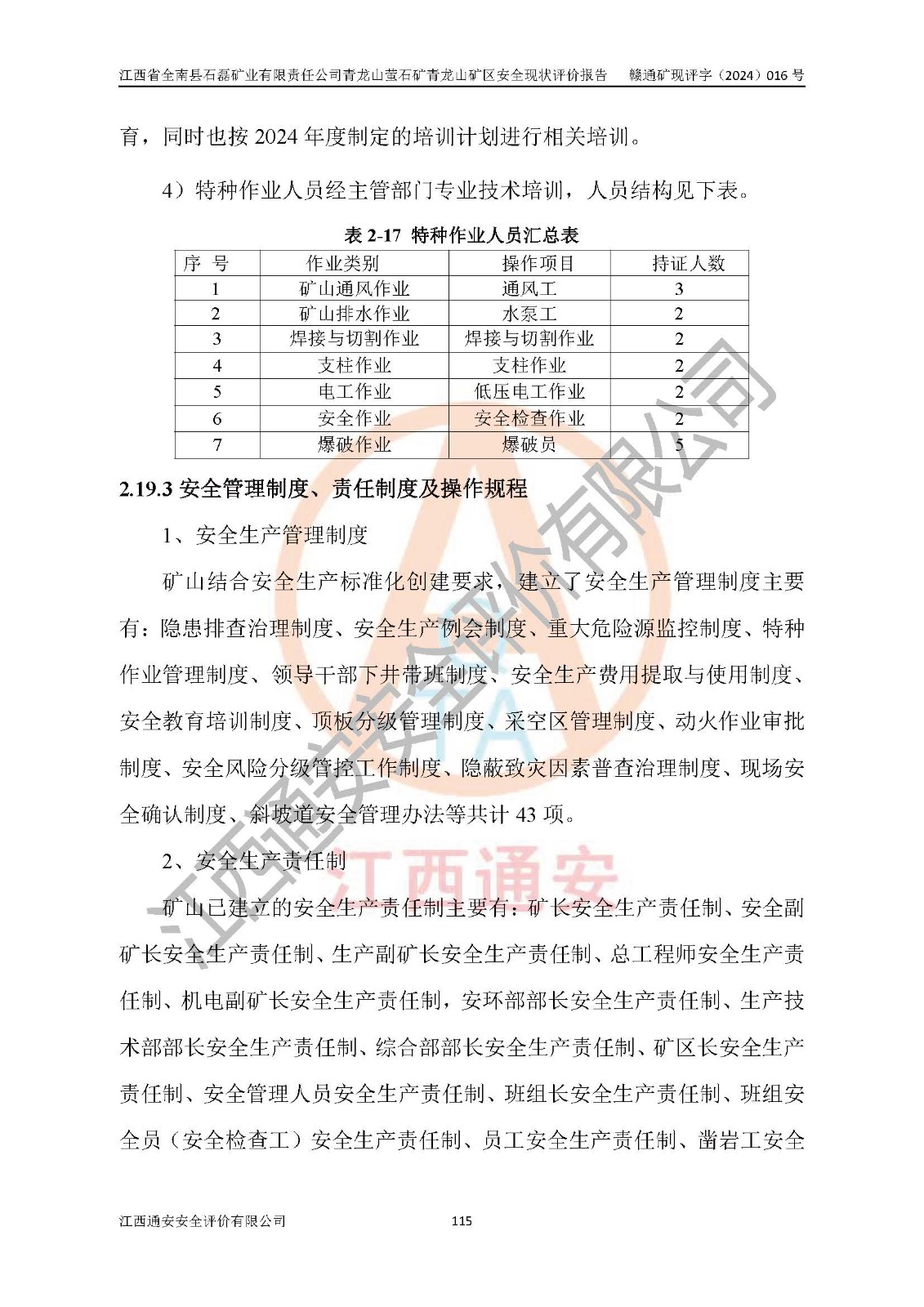 江西省全南县石磊矿业有限责任公司青龙山萤石矿青龙山矿区安全现状评价报告　　赣通矿现评字（2024）016 号

育，同时也按 2024 年度制定的培训计划进行相关培训。

4）特种作业人员经主管部门专业技术培训，人员结构见下表。

表 2-17 特种作业人员汇总表

| 序 号 | 作业类别 | 操作项目 | 持证人数 |
|---|---|---|---|
| 1 | 矿山通风作业 | 通风工 | 3 |
| 2 | 矿山排水作业 | 水泵工 | 2 |
| 3 | 焊接与切割作业 | 焊接与切割作业 | 2 |
| 4 | 支柱作业 | 支柱作业 | 2 |
| 5 | 电工作业 | 低压电工作业 | 2 |
| 6 | 安全作业 | 安全检查作业 | 2 |
| 7 | 爆破作业 | 爆破员 | 5 |

2.19.3 安全管理制度、责任制度及操作规程

1、安全生产管理制度

矿山结合安全生产标准化创建要求，建立了安全生产管理制度主要有：隐患排查治理制度、安全生产例会制度、重大危险源监控制度、特种作业管理制度、领导干部下井带班制度、安全生产费用提取与使用制度、安全教育培训制度、顶板分级管理制度、采空区管理制度、动火作业审批制度、安全风险分级管控工作制度、隐蔽致灾因素普查治理制度、现场安全确认制度、斜坡道安全管理办法等共计 43 项。

2、安全生产责任制

矿山已建立的安全生产责任制主要有：矿长安全生产责任制、安全副矿长安全生产责任制、生产副矿长安全生产责任制、总工程师安全生产责任制、机电副矿长安全生产责任制，安环部部长安全生产责任制、生产技术部部长安全生产责任制、综合部部长安全生产责任制、矿区长安全生产责任制、安全管理人员安全生产责任制、班组长安全生产责任制、班组安全员（安全检查工）安全生产责任制、员工安全生产责任制、凿岩工安全

江西通安安全评价有限公司　　115

江西通安安全评价有限公司
江西通安